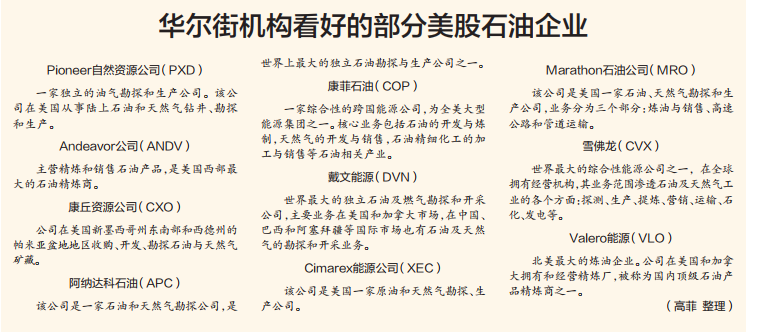 华尔街机构看好的部分美股石油企业

Pioneer自然资源公司（PXD）

一家独立的油气勘探和生产公司。该公司在美国从事陆上石油和天然气钻井、勘探和生产。

Andeavor公司（ANDV）

主营精炼和销售石油产品，是美国西部最大的石油精炼商。

康丘资源公司（CXO）

公司在美国新墨西哥州东南部和西德州的帕米亚盆地地区收购、开发、勘探石油与天然气矿藏。

阿纳达科石油（APC）

该公司是一家石油和天然气勘探公司，是世界上最大的独立石油勘探与生产公司之一。

康菲石油（COP）

一家综合性的跨国能源公司，为全美大型能源集团之一。核心业务包括石油的开发与炼制，天然气的开发与销售，石油精细化工的加工与销售等石油相关产业。

戴文能源（DVN）

世界最大的独立石油及燃气勘探和开采公司，主要业务在美国和加拿大市场，在中国、巴西和阿塞拜疆等国际市场也有石油及天然气的勘探和开采业务。

Cimarex能源公司（XEC）

该公司是美国一家原油和天然气勘探、生产公司。

Marathon石油公司（MRO）

该公司是美国一家石油、天然气勘探和生产公司，业务分为三个部分：炼油与销售、高速公路和管道运输。

雪佛龙（CVX）

世界最大的综合性能源公司之一，在全球拥有经营机构，其业务范围渗透石油及天然气工业的各个方面：探测、生产、提炼、营销、运输、石化、发电等。

Valero能源（VLO）

北美最大的炼油企业。公司在美国和加拿大拥有和经营精炼厂，被称为国内顶级石油产品精炼商之一。

（高菲 整理）